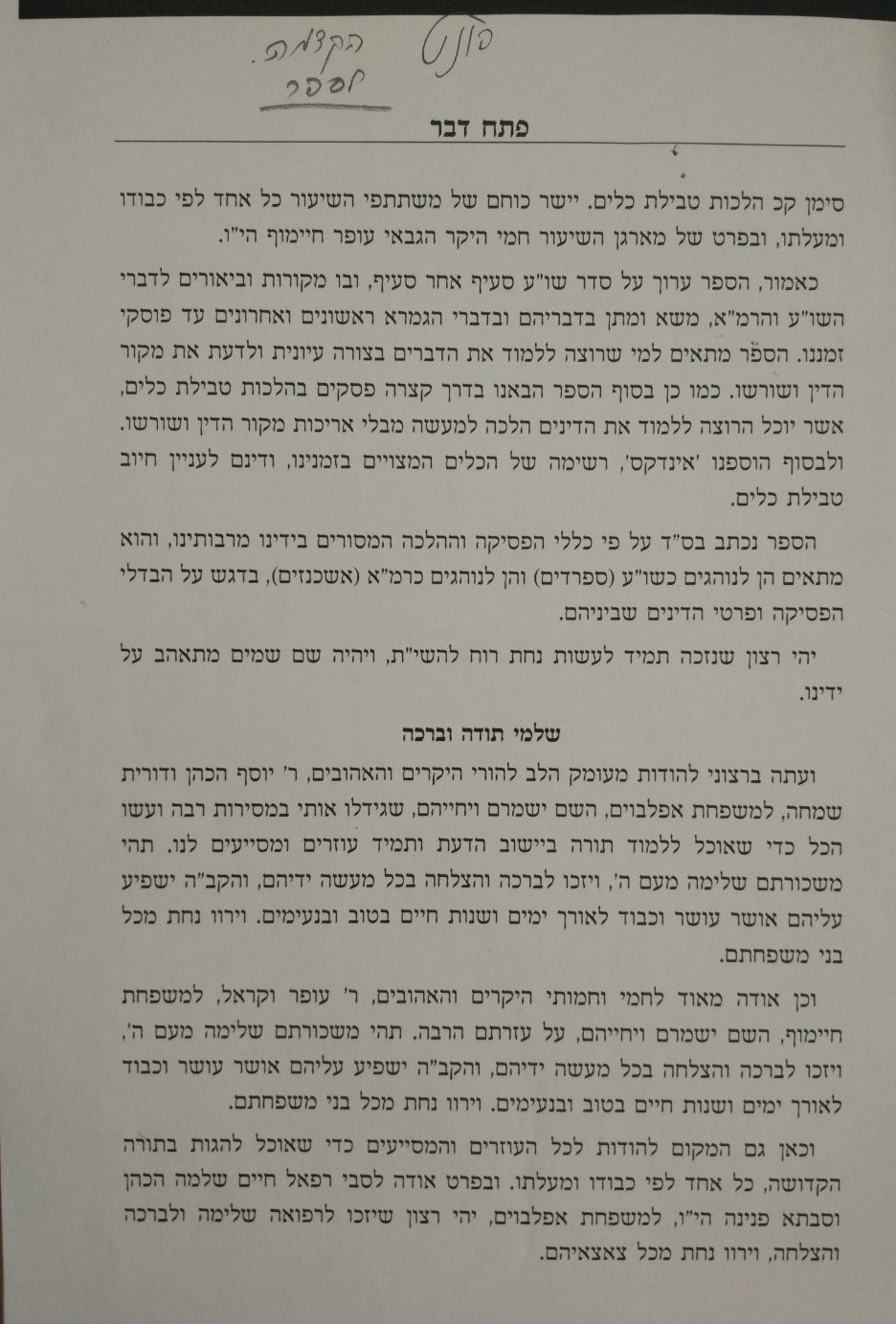 פונט

הקדמה.
לספר

פתח דבר

סימן קכ הלכות טבילת כלים. יישר כוחם של משתתפי השיעור כל אחד לפי כבודו ומעלתו, ובפרט של מארגן השיעור חמי היקר הגבאי עופר חיימוף הי"ו.

כאמור, הספר ערוך על סדר שו"ע סעיף אחר סעיף, ובו מקורות וביאורים לדברי השו"ע והרמ"א, משא ומתן בדבריהם ובדברי הגמרא ראשונים ואחרונים עד פוסקי זמננו. הספר מתאים למי שרוצה ללמוד את הדברים בצורה עיונית ולדעת את מקור הדין ושורשו. כמו כן בסוף הספר הבאנו בדרך קצרה פסקים בהלכות טבילת כלים, אשר יוכל הרוצה ללמוד את הדינים הלכה למעשה מבלי אריכות מקור הדין ושורשו. ולבסוף הוספנו 'אינדקס', רשימה של הכלים המצויים בזמנינו, ודינם לעניין חיוב טבילת כלים.

הספר נכתב בס"ד על פי כללי הפסיקה וההלכה המסורים בידינו מרבותינו, והוא מתאים הן לנוהגים כשו"ע (ספרדים) והן לנוהגים כרמ"א (אשכנזים), בדגש על הבדלי הפסיקה ופרטי הדינים שביניהם.

יהי רצון שנזכה תמיד לעשות נחת רוח להשי"ת, ויהיה שם שמים מתאהב על ידינו.

שלמי תודה וברכה

ועתה ברצוני להודות מעומק הלב להורי היקרים והאהובים, ר' יוסף הכהן ודורית שמחה, למשפחת אפלבוים, השם ישמרם ויחייהם, שגידלו אותי במסירות רבה ועשו הכל כדי שאוכל ללמוד תורה ביישוב הדעת ותמיד עוזרים ומסייעים לנו. תהי משכורתם שלימה מעם ה', ויזכו לברכה והצלחה בכל מעשה ידיהם, והקב"ה ישפיע עליהם אושר עושר וכבוד לאורך ימים ושנות חיים בטוב ובנעימים. וירוו נחת מכל בני משפחתם.

וכן אודה מאוד לחמי וחמותי היקרים והאהובים, ר' עופר וקראל, למשפחת חיימוף, השם ישמרם ויחייהם, על עזרתם הרבה. תהי משכורתם שלימה מעם ה', ויזכו לברכה והצלחה בכל מעשה ידיהם, והקב"ה ישפיע עליהם אושר עושר וכבוד לאורך ימים ושנות חיים בטוב ובנעימים. וירוו נחת מכל בני משפחתם.

וכאן גם המקום להודות לכל העוזרים והמסייעים כדי שאוכל להגות בתורה הקדושה, כל אחד לפי כבודו ומעלתו. ובפרט אודה לסבי רפאל חיים שלמה הכהן וסבתא פנינה הי"ו, למשפחת אפלבוים, יהי רצון שיזכו לרפואה שלימה ולברכה והצלחה, וירוו נחת מכל צאצאיהם.